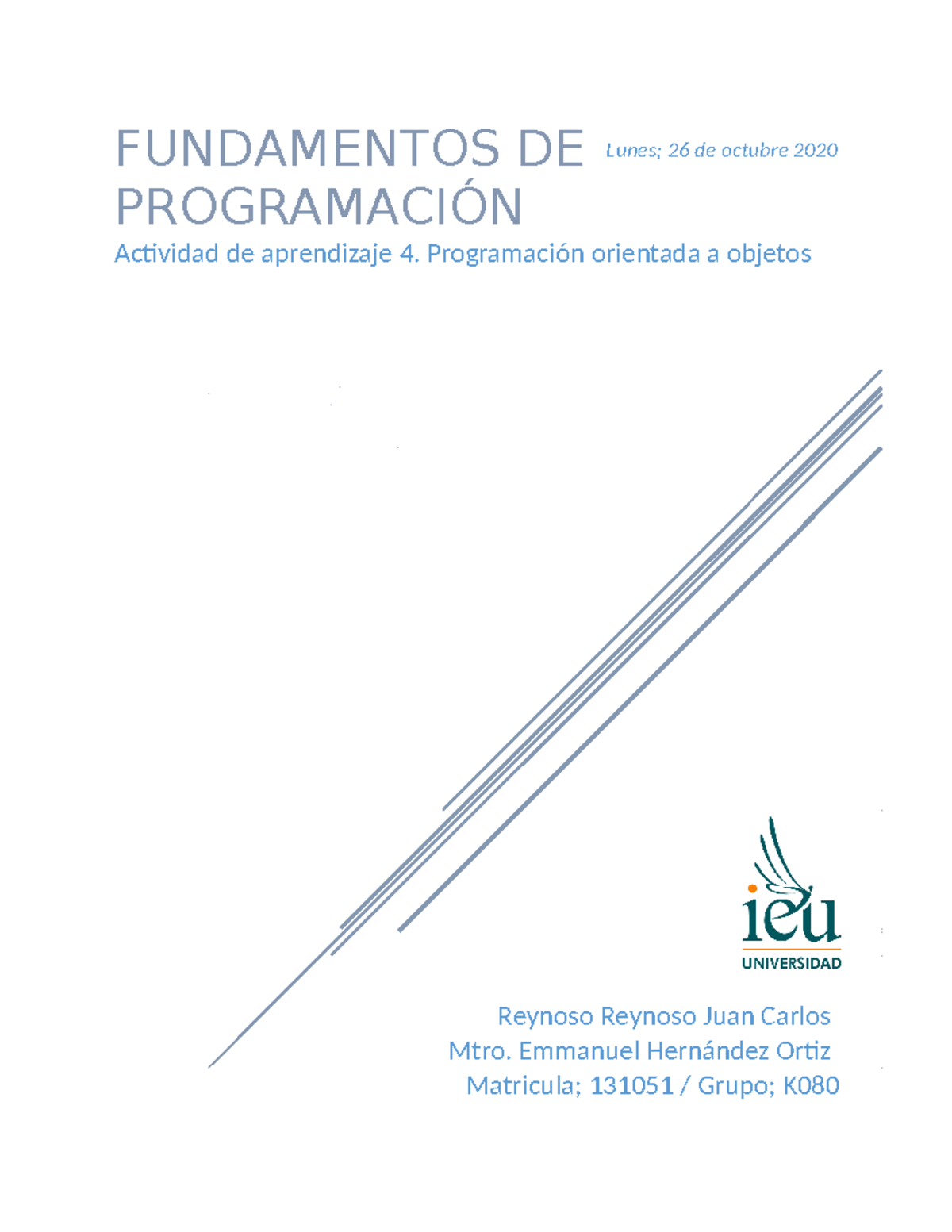 FUNDAMENTOS DE PROGRAMACIÓN

Lunes; 26 de octubre 2020

Actividad de aprendizaje 4. Programación orientada a objetos

ieu
UNIVERSIDAD

Reynoso Reynoso Juan Carlos
Mtro. Emmanuel Hernández Ortiz
Matricula; 131051 / Grupo; K080